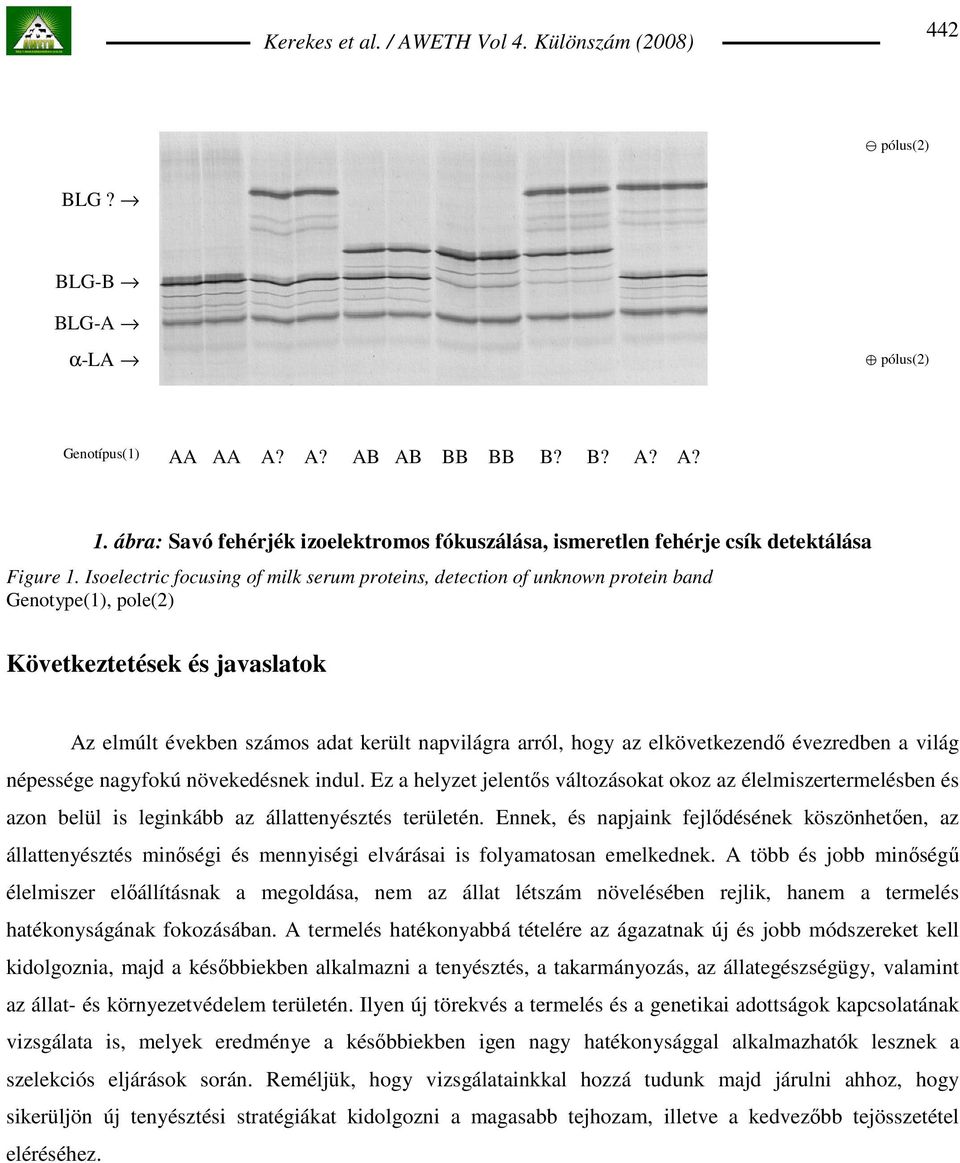 Kerekes et al. / AWETH Vol 4. Különszám (2008)

442

⊖ pólus(2)

BLG ? →

BLG-B →

BLG-A →

α-LA →

⊕ pólus(2)

Genotípus(1) AA AA A? A? AB AB BB BB B? B? A? A?

1. ábra: Savó fehérjék izoelektromos fókuszálása, ismeretlen fehérje csík detektálása

Figure 1. Isoelectric focusing of milk serum proteins, detection of unknown protein band
Genotype(1), pole(2)

Következtetések és javaslatok

Az elmúlt években számos adat került napvilágra arról, hogy az elkövetkezendő évezredben a világ népessége nagyfokú növekedésnek indul. Ez a helyzet jelentős változásokat okoz az élelmiszertermelésben és azon belül is leginkább az állattenyésztés területén. Ennek, és napjaink fejlődésének köszönhetően, az állattenyésztés minőségi és mennyiségi elvárásai is folyamatosan emelkednek. A több és jobb minőségű élelmiszer előállításnak a megoldása, nem az állat létszám növelésében rejlik, hanem a termelés hatékonyságának fokozásában. A termelés hatékonyabbá tételére az ágazatnak új és jobb módszereket kell kidolgoznia, majd a későbbiekben alkalmazni a tenyésztés, a takarmányozás, az állategészségügy, valamint az állat- és környezetvédelem területén. Ilyen új törekvés a termelés és a genetikai adottságok kapcsolatának vizsgálata is, melyek eredménye a későbbiekben igen nagy hatékonysággal alkalmazhatók lesznek a szelekciós eljárások során. Reméljük, hogy vizsgálatainkkal hozzá tudunk majd járulni ahhoz, hogy sikerüljön új tenyésztési stratégiákat kidolgozni a magasabb tejhozam, illetve a kedvezőbb tejösszetétel eléréséhez.